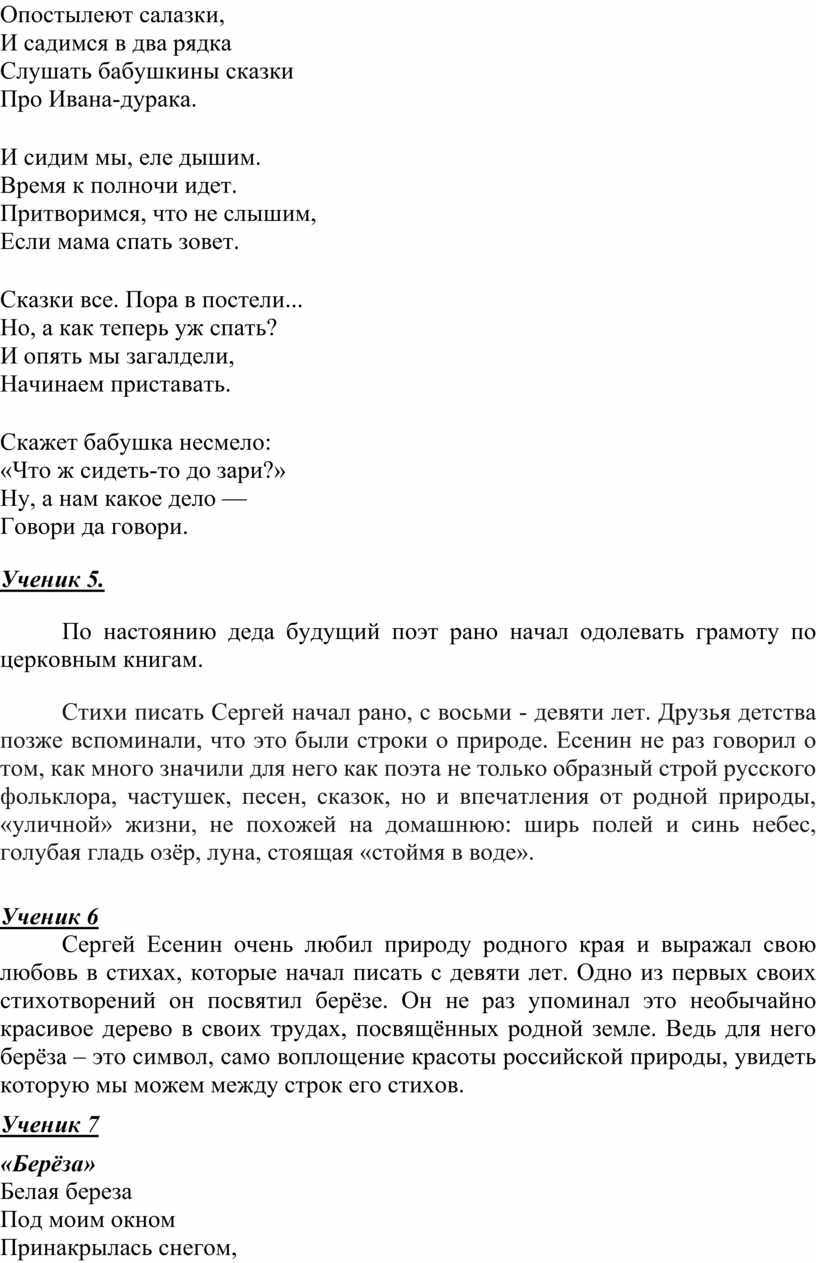 Опостылеют салазки,
И садимся в два рядка
Слушать бабушкины сказки
Про Ивана-дурака.

И сидим мы, еле дышим.
Время к полночи идет.
Притворимся, что не слышим,
Если мама спать зовет.

Сказки все. Пора в постели...
Но, а как теперь уж спать?
И опять мы загалдели,
Начинаем приставать.

Скажет бабушка несмело:
«Что ж сидеть-то до зари?»
Ну, а нам какое дело —
Говори да говори.

Ученик 5.

По настоянию деда будущий поэт рано начал одолевать грамоту по церковным книгам.

Стихи писать Сергей начал рано, с восьми - девяти лет. Друзья детства позже вспоминали, что это были строки о природе. Есенин не раз говорил о том, как много значили для него как поэта не только образный строй русского фольклора, частушек, песен, сказок, но и впечатления от родной природы, «уличной» жизни, не похожей на домашнюю: ширь полей и синь небес, голубая гладь озёр, луна, стоящая «стоймя в воде».

Ученик 6

Сергей Есенин очень любил природу родного края и выражал свою любовь в стихах, которые начал писать с девяти лет. Одно из первых своих стихотворений он посвятил берёзе. Он не раз упоминал это необычайно красивое дерево в своих трудах, посвящённых родной земле. Ведь для него берёза – это символ, само воплощение красоты российской природы, увидеть которую мы можем между строк его стихов.

Ученик 7

«Берёза»
Белая береза
Под моим окном
Принакрылась снегом,